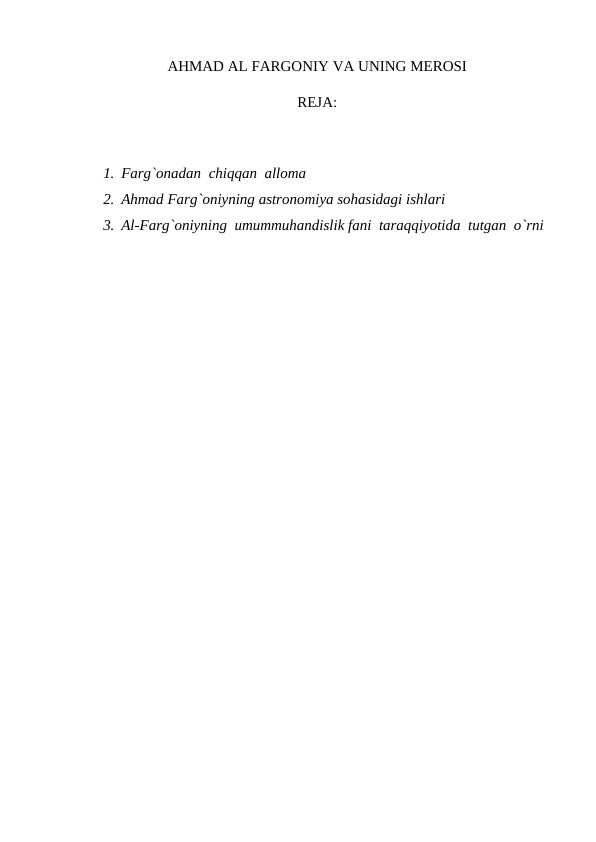 AHMAD AL FARGONIY VA UNING MEROSI

REJA:

1. Farg`onadan chiqqan alloma
2. Ahmad Farg`oniyning astronomiya sohasidagi ishlari
3. Al-Farg`oniyning umummuhandislik fani taraqqiyotida tutgan o`rni